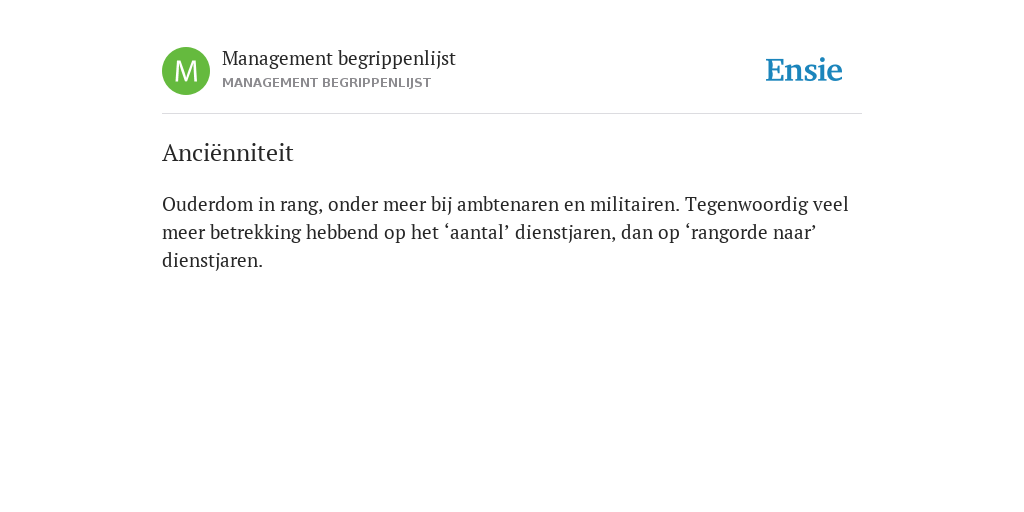 M

Management begrippenlijst
MANAGEMENT BEGRIPPENLIJST

Ensie

Anciënniteit

Ouderdom in rang, onder meer bij ambtenaren en militairen. Tegenwoordig veel meer betrekking hebbend op het ‘aantal’ dienstjaren, dan op ‘rangorde naar’ dienstjaren.